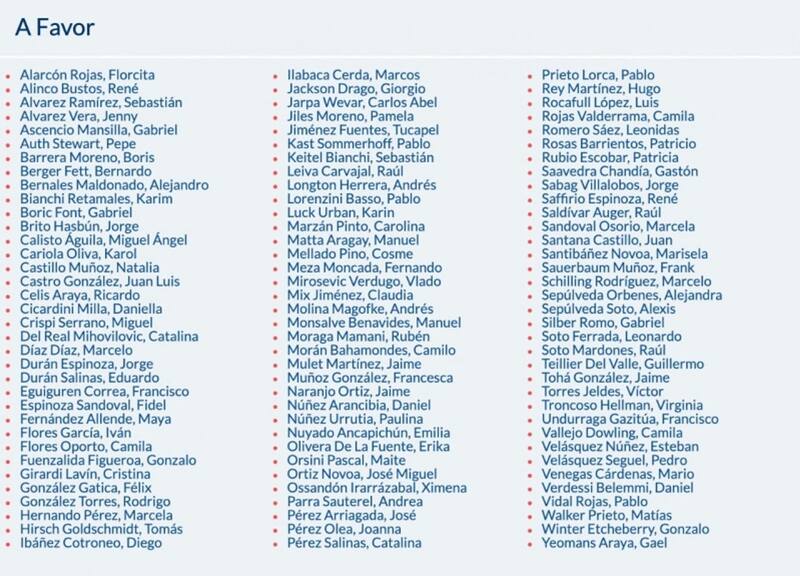 A Favor

- Alarcón Rojas, Florcita
- Alinco Bustos, René
- Alvarez Ramírez, Sebastián
- Alvarez Vera, Jenny
- Ascencio Mansilla, Gabriel
- Auth Stewart, Pepe
- Barrera Moreno, Boris
- Berger Fett, Bernardo
- Bernales Maldonado, Alejandro
- Bianchi Retamales, Karim
- Boric Font, Gabriel
- Brito Hasbún, Jorge
- Calisto Águila, Miguel Ángel
- Cariola Oliva, Karol
- Castillo Muñoz, Natalia
- Castro González, Juan Luis
- Celis Araya, Ricardo
- Cicardini Milla, Daniella
- Crispi Serrano, Miguel
- Del Real Mihovilovic, Catalina
- Díaz Díaz, Marcelo
- Durán Espinoza, Jorge
- Durán Salinas, Eduardo
- Eguiguren Correa, Francisco
- Espinoza Sandoval, Fidel
- Fernández Allende, Maya
- Flores García, Iván
- Flores Oporto, Camila
- Fuenzalida Figueroa, Gonzalo
- Girardi Lavín, Cristina
- González Gatica, Félix
- González Torres, Rodrigo
- Hernando Pérez, Marcela
- Hirsch Goldschmidt, Tomás
- Ibáñez Cotroneo, Diego

- Ilabaca Cerda, Marcos
- Jackson Drago, Giorgio
- Jarpa Wevar, Carlos Abel
- Jiles Moreno, Pamela
- Jiménez Fuentes, Tucapel
- Kast Sommerhoff, Pablo
- Keitel Bianchi, Sebastián
- Leiva Carvajal, Raúl
- Longton Herrera, Andrés
- Lorenzini Basso, Pablo
- Luck Urban, Karin
- Marzán Pinto, Carolina
- Matta Aragay, Manuel
- Mellado Pino, Cosme
- Meza Moncada, Fernando
- Mirosevic Verdugo, Vlado
- Mix Jiménez, Claudia
- Molina Magofke, Andrés
- Monsalve Benavides, Manuel
- Moraga Mamani, Rubén
- Morán Bahamondes, Camilo
- Mulet Martínez, Jaime
- Muñoz González, Francesca
- Naranjo Ortiz, Jaime
- Núñez Arancibia, Daniel
- Núñez Urrutia, Paulina
- Nuyado Ancapichún, Emilia
- Olivera De La Fuente, Erika
- Orsini Pascal, Maite
- Ortiz Novoa, José Miguel
- Ossandón Irarrázabal, Ximena
- Parra Sauterel, Andrea
- Pérez Arriagada, José
- Pérez Olea, Joanna
- Pérez Salinas, Catalina

- Prieto Lorca, Pablo
- Rey Martínez, Hugo
- Rocafull López, Luis
- Rojas Valderrama, Camila
- Romero Sáez, Leonidas
- Rosas Barrientos, Patricio
- Rubio Escobar, Patricia
- Saavedra Chandía, Gastón
- Sabag Villalobos, Jorge
- Saffirio Espinoza, René
- Saldívar Auger, Raúl
- Sandoval Osorio, Marcela
- Santana Castillo, Juan
- Santibáñez Novoa, Marisela
- Sauerbaum Muñoz, Frank
- Schilling Rodríguez, Marcelo
- Sepúlveda Orbenes, Alejandra
- Sepúlveda Soto, Alexis
- Silber Romo, Gabriel
- Soto Ferrada, Leonardo
- Soto Mardones, Raúl
- Teillier Del Valle, Guillermo
- Tohá González, Jaime
- Torres Jeldes, Víctor
- Troncoso Hellman, Virginia
- Undurraga Gazitúa, Francisco
- Vallejo Dowling, Camila
- Velásquez Núñez, Esteban
- Velásquez Seguel, Pedro
- Venegas Cárdenas, Mario
- Verdessi Belemmi, Daniel
- Vidal Rojas, Pablo
- Walker Prieto, Matías
- Winter Etcheberry, Gonzalo
- Yeomans Araya, Gael